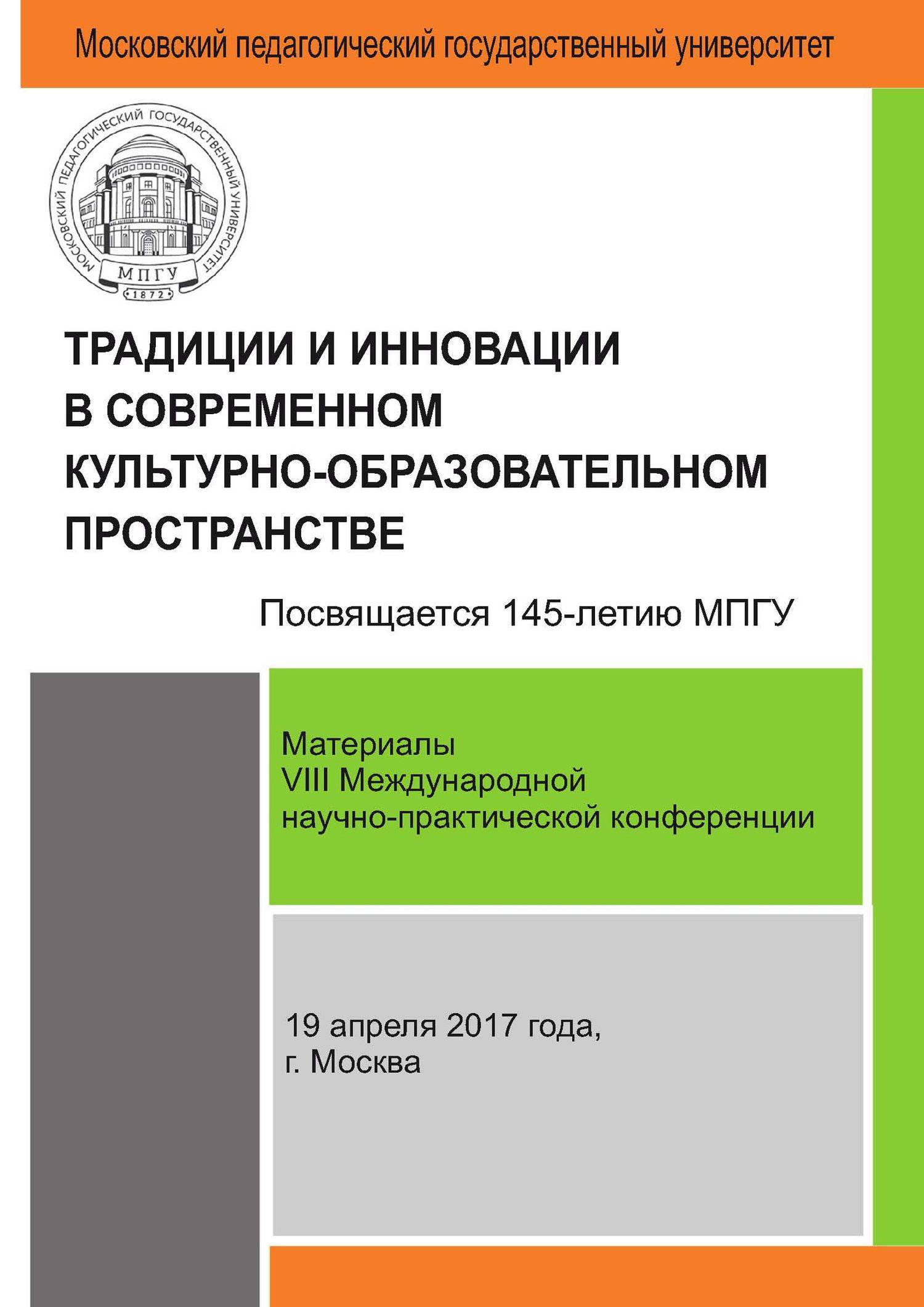 Московский педагогический государственный университет

МОСКОВСКИЙ ПЕДАГОГИЧЕСКИЙ ГОСУДАРСТВЕННЫЙ УНИВЕРСИТЕТ
МПГУ
1872

ТРАДИЦИИ И ИННОВАЦИИ В СОВРЕМЕННОМ КУЛЬТУРНО-ОБРАЗОВАТЕЛЬНОМ ПРОСТРАНСТВЕ

Посвящается 145-летию МПГУ

Материалы
VIII Международной
научно-практической конференции

19 апреля 2017 года,
г. Москва